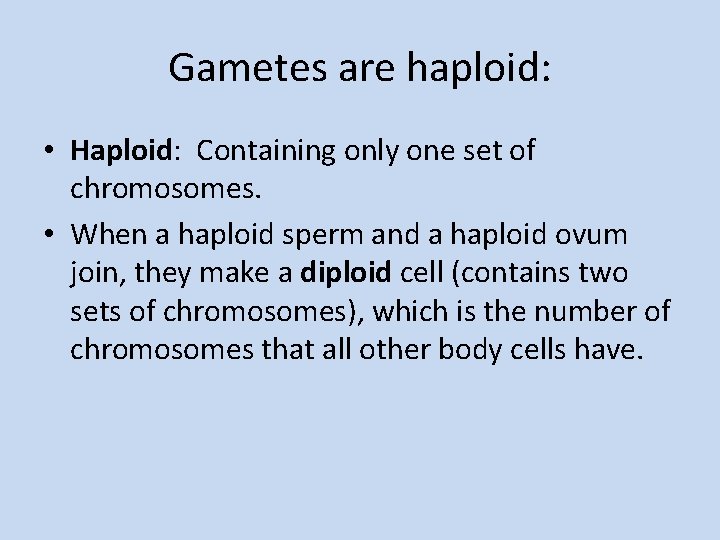 Gametes are haploid:

• Haploid: Containing only one set of chromosomes.

• When a haploid sperm and a haploid ovum join, they make a diploid cell (contains two sets of chromosomes), which is the number of chromosomes that all other body cells have.